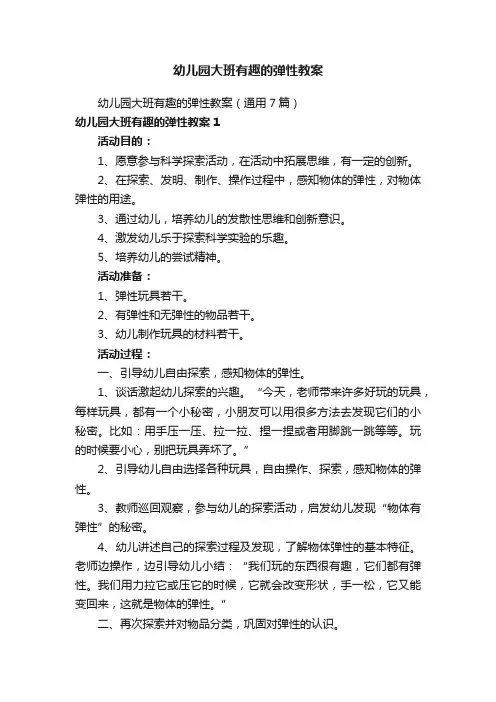 幼儿园大班有趣的弹性教案

幼儿园大班有趣的弹性教案（通用7篇）

幼儿园大班有趣的弹性教案1

活动目的：

1、愿意参与科学探索活动，在活动中拓展思维，有一定的创新。

2、在探索、发明、制作、操作过程中，感知物体的弹性，对物体弹性的用途。

3、通过幼儿，培养幼儿的发散性思维和创新意识。

4、激发幼儿乐于探索科学实验的乐趣。

5、培养幼儿的尝试精神。

活动准备：

1、弹性玩具若干。

2、有弹性和无弹性的物品若干。

3、幼儿制作玩具的材料若干。

活动过程：

一、引导幼儿自由探索，感知物体的弹性。

1、谈话激起幼儿探索的兴趣。“今天，老师带来许多好玩的玩具，每样玩具，都有一个小秘密，小朋友可以用很多方法去发现它们的小秘密。比如：用手压一压、拉一拉、捏一捏或者用脚跳一跳等等。玩的时候要小心，别把玩具弄坏了。”

2、引导幼儿自由选择各种玩具，自由操作、探索，感知物体的弹性。

3、教师巡回观察，参与幼儿的探索活动，启发幼儿发现“物体有弹性”的秘密。

4、幼儿讲述自己的探索过程及发现，了解物体弹性的基本特征。老师边操作，边引导幼儿小结：“我们玩的东西很有趣，它们都有弹性。我们用力拉它或压它的时候，它就会改变形状，手一松，它又能变回来，这就是物体的弹性。”

二、再次探索并对物品分类，巩固对弹性的认识。